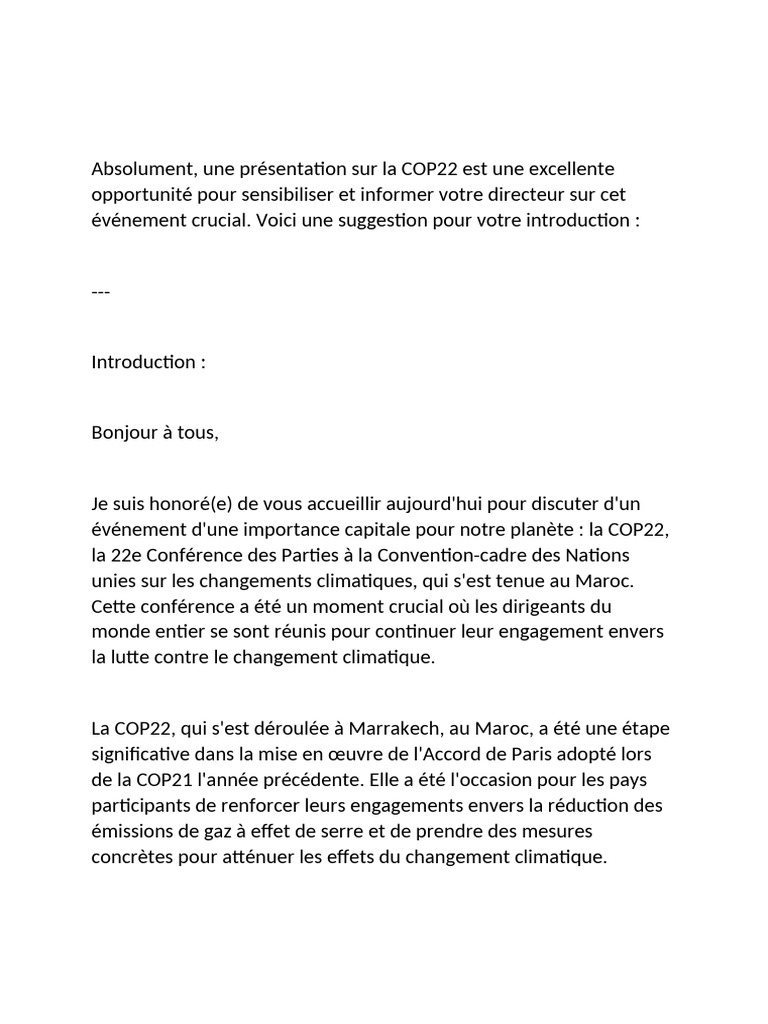 Absolument, une présentation sur la COP22 est une excellente opportunité pour sensibiliser et informer votre directeur sur cet événement crucial. Voici une suggestion pour votre introduction :

---

Introduction :

Bonjour à tous,

Je suis honoré(e) de vous accueillir aujourd'hui pour discuter d'un événement d'une importance capitale pour notre planète : la COP22, la 22e Conférence des Parties à la Convention-cadre des Nations unies sur les changements climatiques, qui s'est tenue au Maroc. Cette conférence a été un moment crucial où les dirigeants du monde entier se sont réunis pour continuer leur engagement envers la lutte contre le changement climatique.

La COP22, qui s'est déroulée à Marrakech, au Maroc, a été une étape significative dans la mise en œuvre de l'Accord de Paris adopté lors de la COP21 l'année précédente. Elle a été l'occasion pour les pays participants de renforcer leurs engagements envers la réduction des émissions de gaz à effet de serre et de prendre des mesures concrètes pour atténuer les effets du changement climatique.